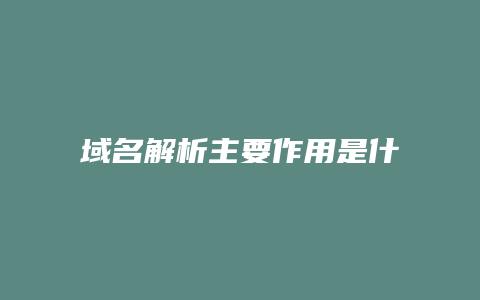 域名解析主要作用是什